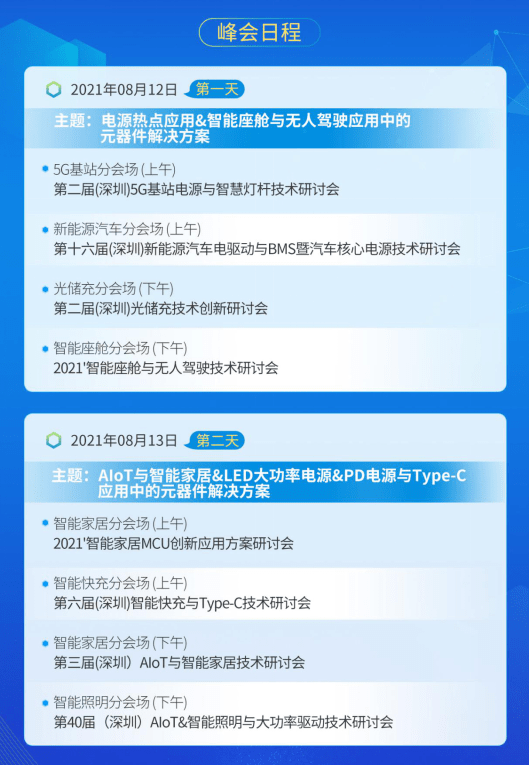 峰会日程

2021年08月12日 第一天

主题：电源热点应用&智能座舱与无人驾驶应用中的元器件解决方案

5G基站分会场 (上午)
第二届(深圳)5G基站电源与智慧灯杆技术研讨会

新能源汽车分会场 (上午)
第十六届(深圳)新能源汽车电驱动与BMS暨汽车核心电源技术研讨会

光储充分会场 (下午)
第二届(深圳)光储充技术创新研讨会

智能座舱分会场 (下午)
2021'智能座舱与无人驾驶技术研讨会

2021年08月13日 第二天

主题：AIoT与智能家居&LED大功率电源&PD电源与Type-C应用中的元器件解决方案

智能家居分会场 (上午)
2021'智能家居MCU创新应用方案研讨会

智能快充分会场 (上午)
第六届(深圳)智能快充与Type-C技术研讨会

智能家居分会场 (下午)
第三届(深圳）AIoT与智能家居技术研讨会

智能照明分会场 (下午)
第40届（深圳）AIoT&智能照明与大功率驱动技术研讨会